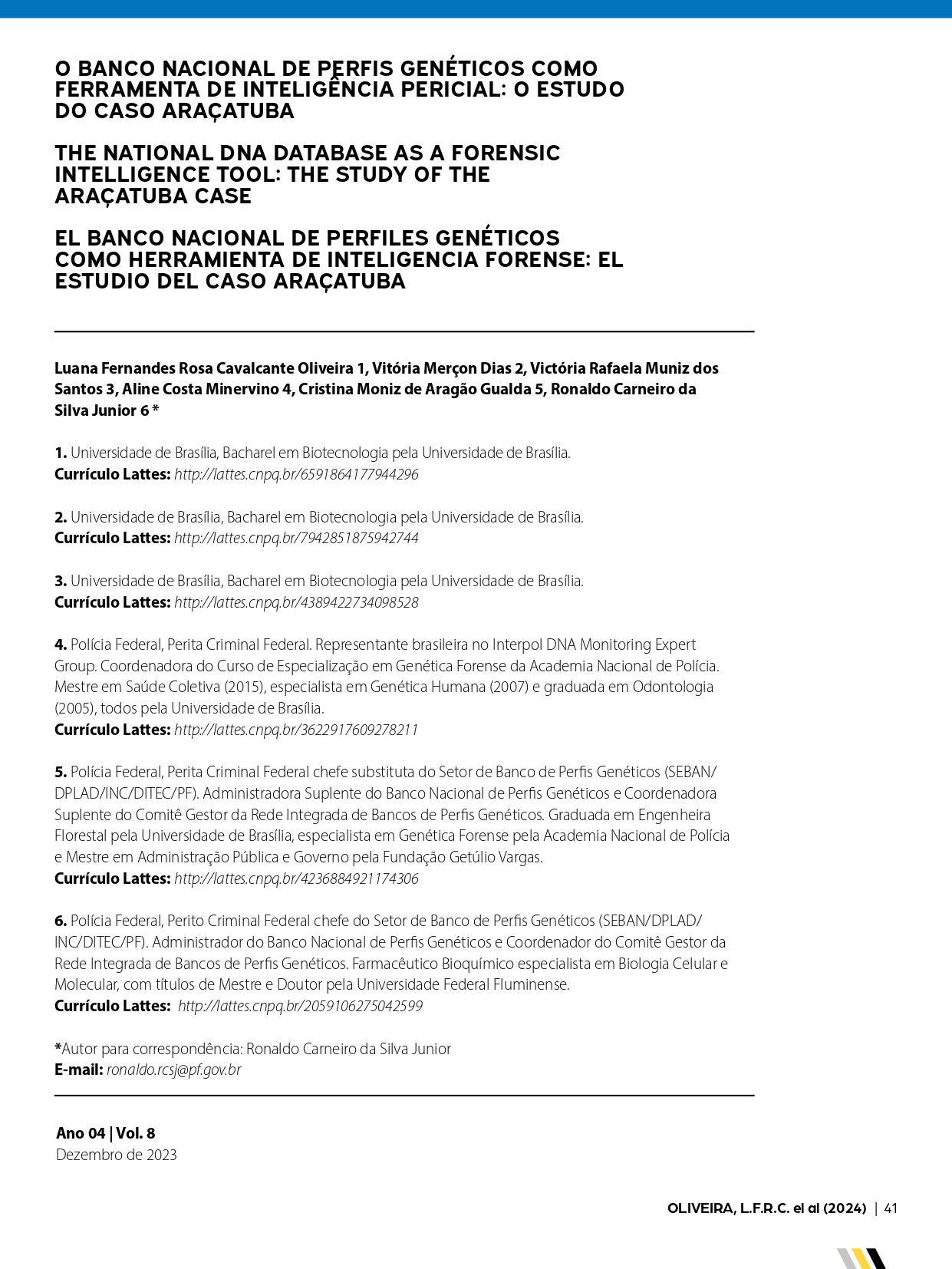 O BANCO NACIONAL DE PERFIS GENÉTICOS COMO FERRAMENTA DE INTELIGÊNCIA PERICIAL: O ESTUDO DO CASO ARAÇATUBA

THE NATIONAL DNA DATABASE AS A FORENSIC INTELLIGENCE TOOL: THE STUDY OF THE ARAÇATUBA CASE

EL BANCO NACIONAL DE PERFILES GENÉTICOS COMO HERRAMIENTA DE INTELIGENCIA FORENSE: EL ESTUDIO DEL CASO ARAÇATUBA

Luana Fernandes Rosa Cavalcante Oliveira 1, Vitória Merçon Dias 2, Victória Rafaela Muniz dos Santos 3, Aline Costa Minervino 4, Cristina Moniz de Aragão Gualda 5, Ronaldo Carneiro da Silva Junior 6 *

1. Universidade de Brasília, Bacharel em Biotecnologia pela Universidade de Brasília.
Currículo Lattes: http://lattes.cnpq.br/6591864177944296

2. Universidade de Brasília, Bacharel em Biotecnologia pela Universidade de Brasília.
Currículo Lattes: http://lattes.cnpq.br/7942851875942744

3. Universidade de Brasília, Bacharel em Biotecnologia pela Universidade de Brasília.
Currículo Lattes: http://lattes.cnpq.br/4389422734098528

4. Polícia Federal, Perita Criminal Federal. Representante brasileira no Interpol DNA Monitoring Expert Group. Coordenadora do Curso de Especialização em Genética Forense da Academia Nacional de Polícia. Mestre em Saúde Coletiva (2015), especialista em Genética Humana (2007) e graduada em Odontologia (2005), todos pela Universidade de Brasília.
Currículo Lattes: http://lattes.cnpq.br/3622917609278211

5. Polícia Federal, Perita Criminal Federal chefe substituta do Setor de Banco de Perfis Genéticos (SEBAN/DPLAD/INC/DITEC/PF). Administradora Suplente do Banco Nacional de Perfis Genéticos e Coordenadora Suplente do Comitê Gestor da Rede Integrada de Bancos de Perfis Genéticos. Graduada em Engenheira Florestal pela Universidade de Brasília, especialista em Genética Forense pela Academia Nacional de Polícia e Mestre em Administração Pública e Governo pela Fundação Getúlio Vargas.
Currículo Lattes: http://lattes.cnpq.br/4236884921174306

6. Polícia Federal, Perito Criminal Federal chefe do Setor de Banco de Perfis Genéticos (SEBAN/DPLAD/INC/DITEC/PF). Administrador do Banco Nacional de Perfis Genéticos e Coordenador do Comitê Gestor da Rede Integrada de Bancos de Perfis Genéticos. Farmacêutico Bioquímico especialista em Biologia Celular e Molecular, com títulos de Mestre e Doutor pela Universidade Federal Fluminense.
Currículo Lattes: http://lattes.cnpq.br/2059106275042599

*Autor para correspondência: Ronaldo Carneiro da Silva Junior
E-mail: ronaldo.rcsj@pf.gov.br

Ano 04 | Vol. 8
Dezembro de 2023

OLIVEIRA, L.F.R.C. el al (2024) | 41